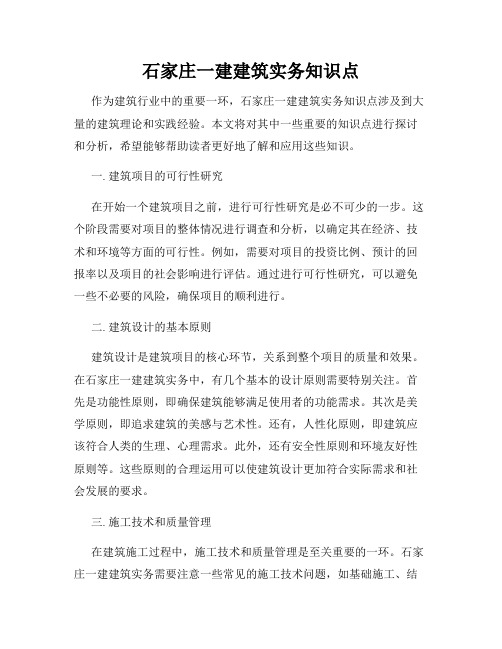 石家庄一建建筑实务知识点

作为建筑行业中的重要一环，石家庄一建建筑实务知识点涉及到大量的建筑理论和实践经验。本文将对其中一些重要的知识点进行探讨和分析，希望能够帮助读者更好地了解和应用这些知识。

一. 建筑项目的可行性研究

在开始一个建筑项目之前，进行可行性研究是必不可少的一步。这个阶段需要对项目的整体情况进行调查和分析，以确定其在经济、技术和环境等方面的可行性。例如，需要对项目的投资比例、预计的回报率以及项目的社会影响进行评估。通过进行可行性研究，可以避免一些不必要的风险，确保项目的顺利进行。

二. 建筑设计的基本原则

建筑设计是建筑项目的核心环节，关系到整个项目的质量和效果。在石家庄一建建筑实务中，有几个基本的设计原则需要特别关注。首先是功能性原则，即确保建筑能够满足使用者的功能需求。其次是美学原则，即追求建筑的美感与艺术性。还有，人性化原则，即建筑应该符合人类的生理、心理需求。此外，还有安全性原则和环境友好性原则等。这些原则的合理运用可以使建筑设计更加符合实际需求和社会发展的要求。

三. 施工技术和质量管理

在建筑施工过程中，施工技术和质量管理是至关重要的一环。石家庄一建建筑实务需要注意一些常见的施工技术问题，如基础施工、结